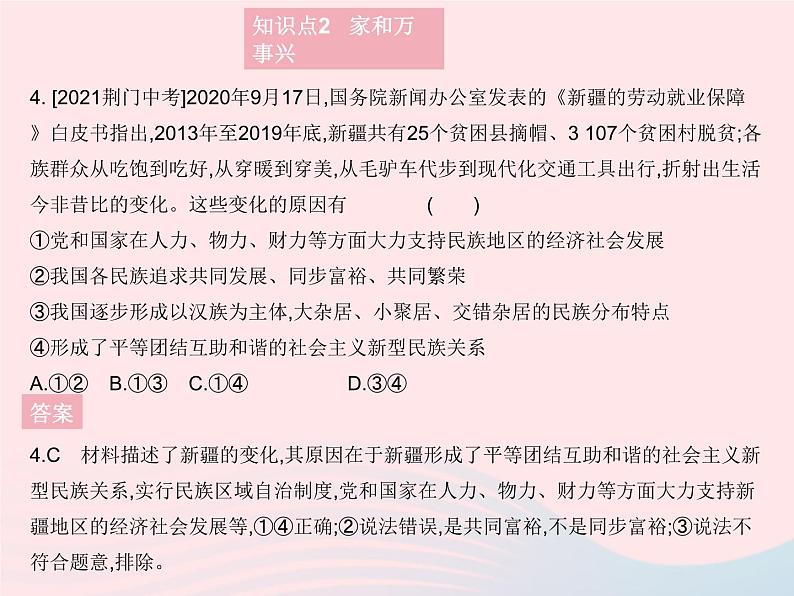 知识点2 家和万事兴

4. [2021荆门中考]2020年9月17日,国务院新闻办公室发表的《新疆的劳动就业保障》白皮书指出,2013年至2019年底,新疆共有25个贫困县摘帽、3 107个贫困村脱贫;各族群众从吃饱到吃好,从穿暖到穿美,从毛驴车代步到现代化交通工具出行,折射出生活今非昔比的变化。这些变化的原因有 ( )
①党和国家在人力、物力、财力等方面大力支持民族地区的经济社会发展
②我国各民族追求共同发展、同步富裕、共同繁荣
③我国逐步形成以汉族为主体,大杂居、小聚居、交错杂居的民族分布特点
④形成了平等团结互助和谐的社会主义新型民族关系
A.①② B.①③ C.①④ D.③④

答案

4.C 材料描述了新疆的变化,其原因在于新疆形成了平等团结互助和谐的社会主义新型民族关系,实行民族区域自治制度,党和国家在人力、物力、财力等方面大力支持新疆地区的经济社会发展等,①④正确;②说法错误,是共同富裕,不是同步富裕;③说法不符合题意,排除。